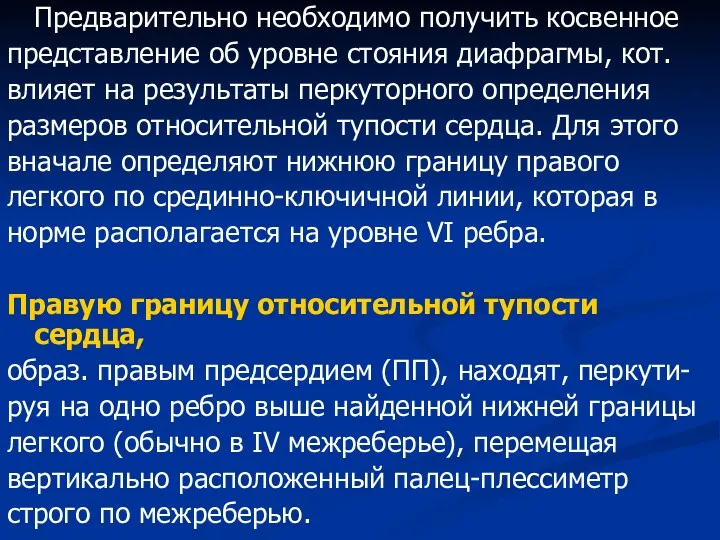 Предварительно необходимо получить косвенное представление об уровне стояния диафрагмы, кот. влияет на результаты перкуторного определения размеров относительной тупости сердца. Для этого вначале определяют нижнюю границу правого легкого по срединно-ключичной линии, которая в норме располагается на уровне VI ребра.

Правую границу относительной тупости сердца,
образ. правым предсердием (ПП), находят, перкутируя на одно ребро выше найденной нижней границы легкого (обычно в IV межреберье), перемещая вертикально расположенный палец-плессиметр строго по межреберью.